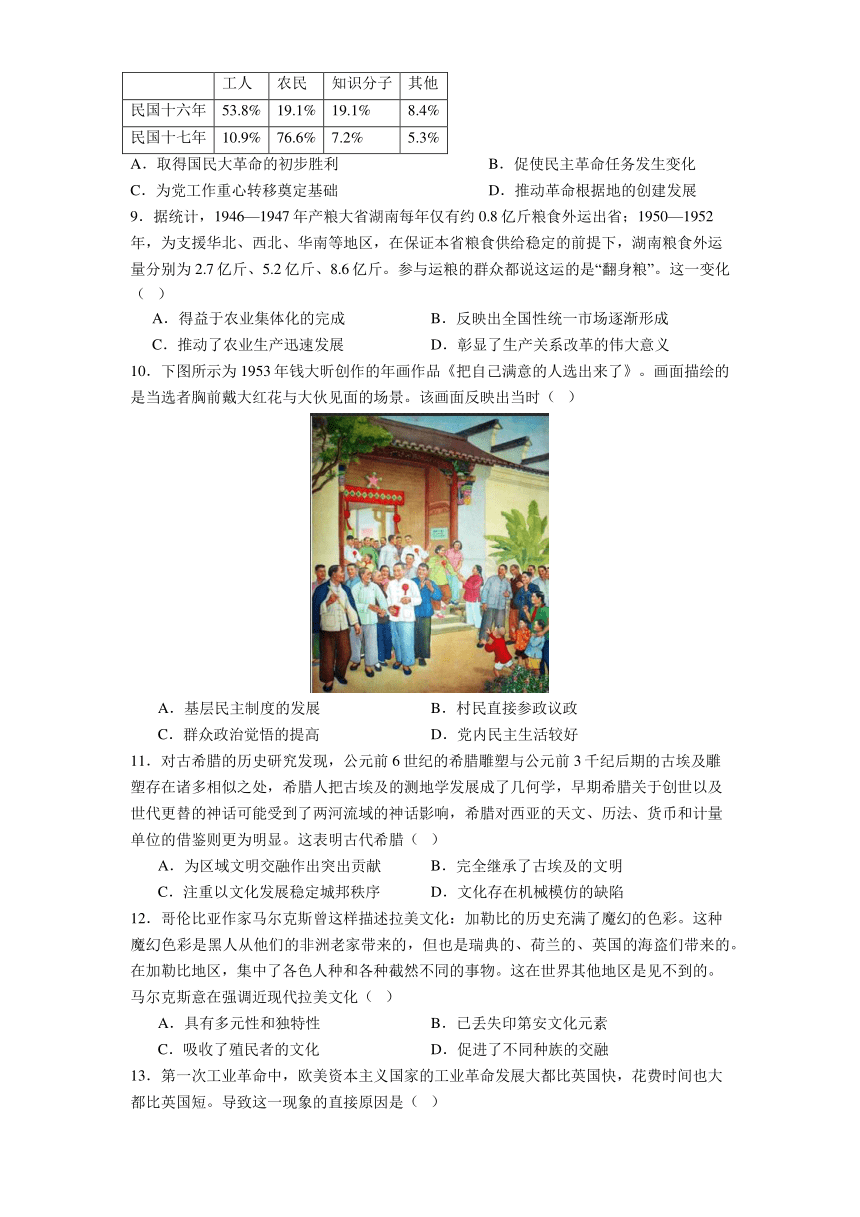 |  | 工人 | 农民 | 知识分子 | 其他 |
|---|---|---|---|---|
| 民国十六年 | 53.8% | 19.1% | 19.1% | 8.4% |
| 民国十七年 | 10.9% | 76.6% | 7.2% | 5.3% |

A．取得国民大革命的初步胜利
B．促使民主革命任务发生变化
C．为党工作重心转移奠定基础
D．推动革命根据地的创建发展

9．据统计，1946—1947 年产粮大省湖南每年仅有约 0.8 亿斤粮食外运出省；1950—1952 年，为支援华北、西北、华南等地区，在保证本省粮食供给稳定的前提下，湖南粮食外运量分别为 2.7 亿斤、5.2 亿斤、8.6 亿斤。参与运粮的群众都说这运的是“翻身粮”。这一变化（ ）

A．得益于农业集体化的完成
B．反映出全国性统一市场逐渐形成
C．推动了农业生产迅速发展
D．彰显了生产关系改革的伟大意义

10．下图所示为 1953 年钱大昕创作的年画作品《把自己满意的人选出来了》。画面描绘的是当选者胸前戴大红花与大伙见面的场景。该画面反映出当时（ ）

A．基层民主制度的发展
B．村民直接参政议政
C．群众政治觉悟的提高
D．党内民主生活较好

11．对古希腊的历史研究发现，公元前 6 世纪的希腊雕塑与公元前 3 千纪后期的古埃及雕塑存在诸多相似之处，希腊人把古埃及的测地学发展成了几何学，早期希腊关于创世以及世代更替的神话可能受到了两河流域的神话影响，希腊对西亚的天文、历法、货币和计量单位的借鉴则更为明显。这表明古代希腊（ ）

A．为区域文明交融作出突出贡献
B．完全继承了古埃及的文明
C．注重以文化发展稳定城邦秩序
D．文化存在机械模仿的缺陷

12．哥伦比亚作家马尔克斯曾这样描述拉美文化：加勒比的历史充满了魔幻的色彩。这种魔幻色彩是黑人从他们的非洲老家带来的，但也是瑞典的、荷兰的、英国的海盗们带来的。在加勒比地区，集中了各色人种和各种截然不同的事物。这在世界其他地区是见不到的。马尔克斯意在强调近现代拉美文化（ ）

A．具有多元性和独特性
B．已丢失印第安文化元素
C．吸收了殖民者的文化
D．促进了不同种族的交融

13．第一次工业革命中，欧美资本主义国家的工业革命发展大都比英国快，花费时间也大都比英国短。导致这一现象的直接原因是（ ）